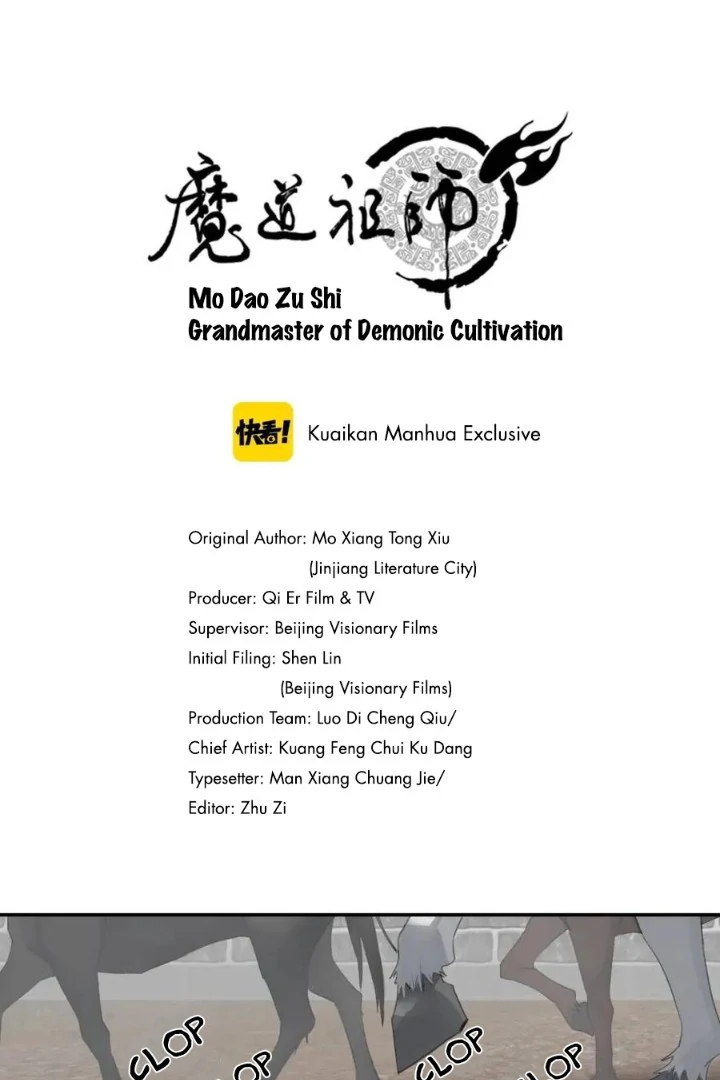 魔道祖师

Mo Dao Zu Shi
Grandmaster of Demonic Cultivation

快看!
Kuaikan Manhua Exclusive

Original Author: Mo Xiang Tong Xiu
(Jinjiang Literature City)
Producer: Qi Er Film & TV
Supervisor: Beijing Visionary Films
Initial Filing: Shen Lin
(Beijing Visionary Films)
Production Team: Luo Di Cheng Qiu/
Chief Artist: Kuang Feng Chui Ku Dang
Typesetter: Man Xiang Chuang Jie/
Editor: Zhu Zi

CLOP
CLOP
CLOP
CLOP